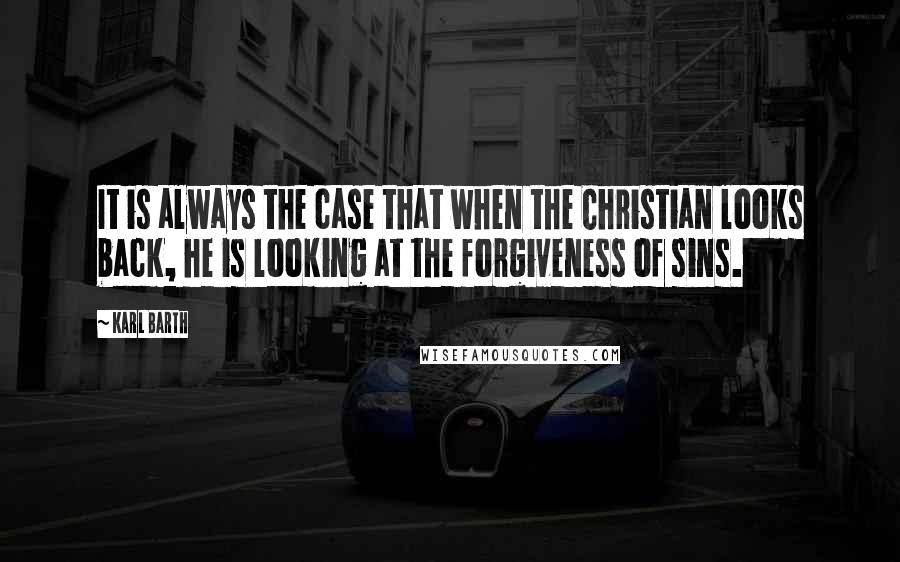 IT IS ALWAYS THE CASE THAT WHEN THE CHRISTIAN LOOKS BACK, HE IS LOOKING AT THE FORGIVENESS OF SINS.

~ KARL BARTH

WISEFAMOUSQUOTES.COM